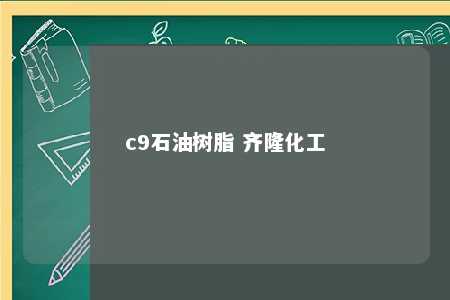 c9石油树脂 齐隆化工